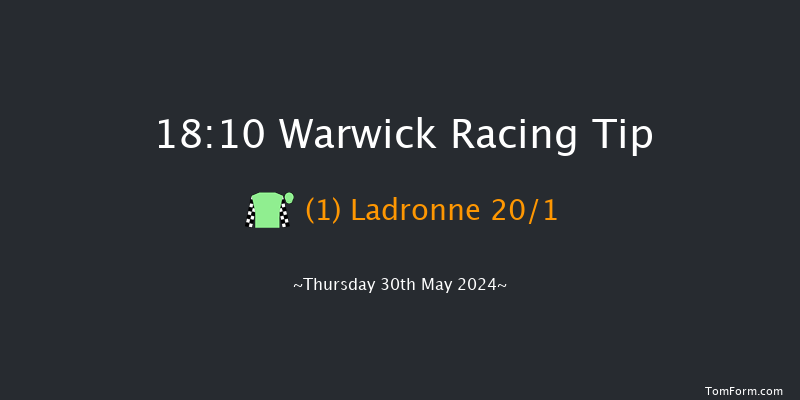 18:10 Warwick Racing Tip

(1) Ladronne 20/1

~Thursday 30th May 2024~

TomForm.com